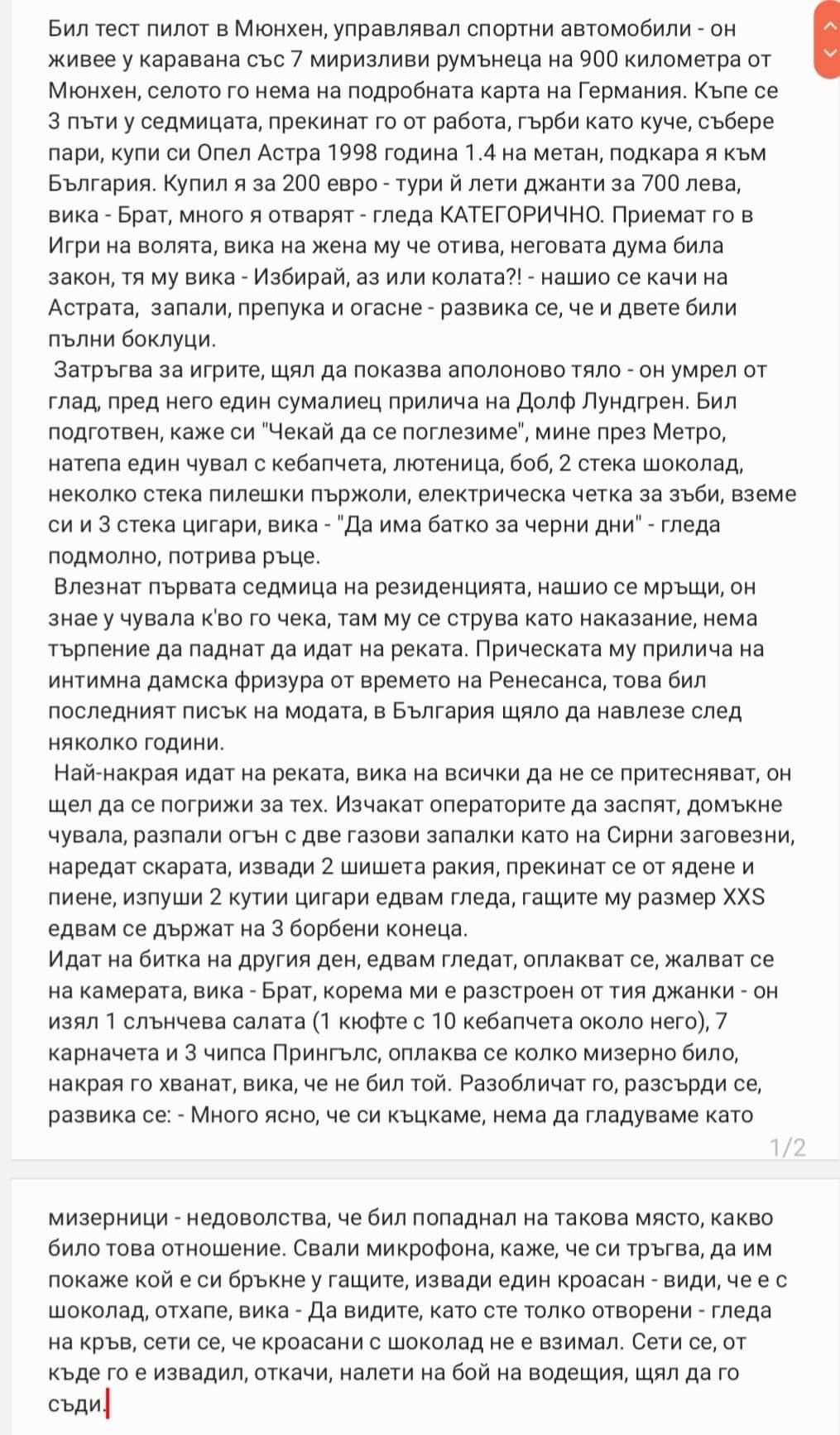 Бил тест пилот в Мюнхен, управлявал спортни автомобили - он живее у каравана със 7 миризливи румънеца на 900 километра от Мюнхен, селото го нема на подробната карта на Германия. Къпе се 3 пъти у седмицата, прекинат го от работа, гърби като куче, събере пари, купи си Опел Астра 1998 година 1.4 на метан, подкара я към България. Купил я за 200 евро - тури й лети джанти за 700 лева, вика - Брат, много я отварят - гледа КАТЕГОРИЧНО. Приемат го в Игри на волята, вика на жена му че отива, неговата дума била закон, тя му вика - Избирай, аз или колата?! - нашио се качи на Астрата, запали, препука и огасне - развика се, че и двете били пълни боклуци.
Затръгва за игрите, щял да показва аполоново тяло - он умрел от глад, пред него един сумалиец прилича на Долф Лундгрен. Бил подготвен, каже си "Чекай да се поглезиме", мине през Метро, натепа един чувал с кебапчета, лютеница, боб, 2 стека шоколад, неколко стека пилешки пържоли, електрическа четка за зъби, вземе си и 3 стека цигари, вика - "Да има батко за черни дни" - гледа подмолно, потрива ръце.
Влезнат първата седмица на резиденцията, нашио се мръщи, он знае у чувала к'во го чека, там му се струва като наказание, нема търпение да паднат да идат на реката. Прическата му прилича на интимна дамска фризура от времето на Ренесанса, това бил последният писък на модата, в България щяло да навлезе след няколко години.
Най-накрая идат на реката, вика на всички да не се притесняват, он щел да се погрижи за тех. Изчакат операторите да заспят, домъкне чувала, разпали огън с две газови запалки като на Сирни заговезни, наредат скарата, извади 2 шишета ракия, прекинат се от ядене и пиене, изпуши 2 кутии цигари едвам гледа, гащите му размер XXS едвам се държат на 3 борбени конеца.
Идат на битка на другия ден, едвам гледат, оплакват се, жалват се на камерата, вика - Брат, корема ми е разстроен от тия джанки - он изял 1 слънчева салата (1 кюфте с 10 кебапчета около него), 7 карначета и 3 чипса Прингълс, оплаква се колко мизерно било, накрая го хванат, вика, че не бил той. Разобличат го, разсърди се, развика се: - Много ясно, че си къцкаме, нема да гладуваме като

1/2

мизерници - недоволства, че бил попаднал на такова място, какво било това отношение. Свали микрофона, каже, че си тръгва, да им покаже кой е си бръкне у гащите, извади един кроасан - види, че е с шоколад, отхапе, вика - Да видите, като сте толко отворени - гледа на кръв, сети се, че кроасани с шоколад не е взимал. Сети се, от къде го е извадил, откачи, налети на бой на водещия, щял да го съди.